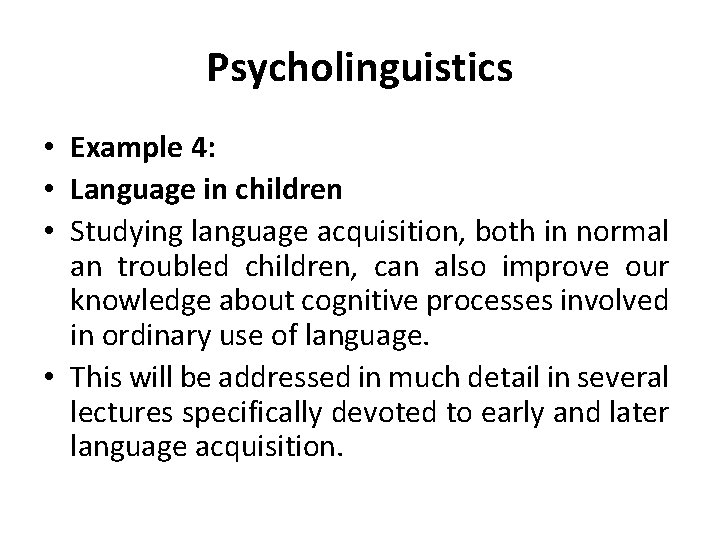 Psycholinguistics

• Example 4:
• Language in children
• Studying language acquisition, both in normal an troubled children, can also improve our knowledge about cognitive processes involved in ordinary use of language.
• This will be addressed in much detail in several lectures specifically devoted to early and later language acquisition.